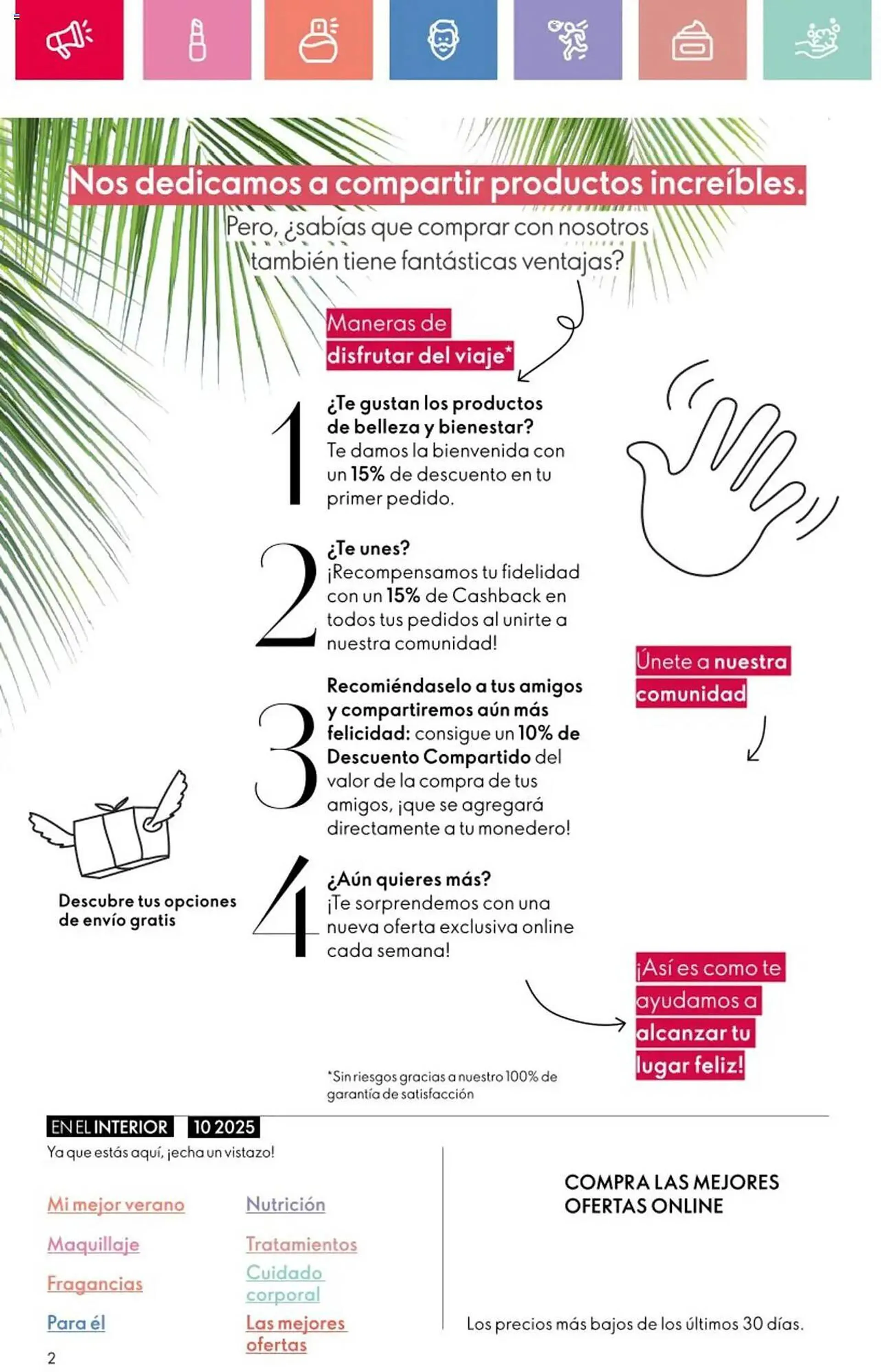 Nos dedicamos a compartir productos increíbles.
Pero, ¿sabías que comprar con nosotros también tiene fantásticas ventajas?

Maneras de disfrutar del viaje*

1
¿Te gustan los productos de belleza y bienestar?
Te damos la bienvenida con un 15% de descuento en tu primer pedido.

2
¿Te unes?
¡Recompensamos tu fidelidad con un 15% de Cashback en todos tus pedidos al unirte a nuestra comunidad!

Únete a nuestra comunidad

3
Recomiéndaselo a tus amigos y compartiremos aún más felicidad: consigue un 10% de Descuento Compartido del valor de la compra de tus amigos, ¡que se agregará directamente a tu monedero!

Descubre tus opciones de envío gratis

4
¿Aún quieres más?
¡Te sorprendemos con una nueva oferta exclusiva online cada semana!

¡Así es como te ayudamos a alcanzar tu lugar feliz!

*Sin riesgos gracias a nuestro 100% de garantía de satisfacción

EN EL INTERIOR 10 2025
Ya que estás aquí, ¡echa un vistazo!

Mi mejor verano
Maquillaje
Fragancias
Para él

Nutrición
Tratamientos
Cuidado corporal
Las mejores ofertas

COMPRA LAS MEJORES OFERTAS ONLINE

Los precios más bajos de los últimos 30 días.

2